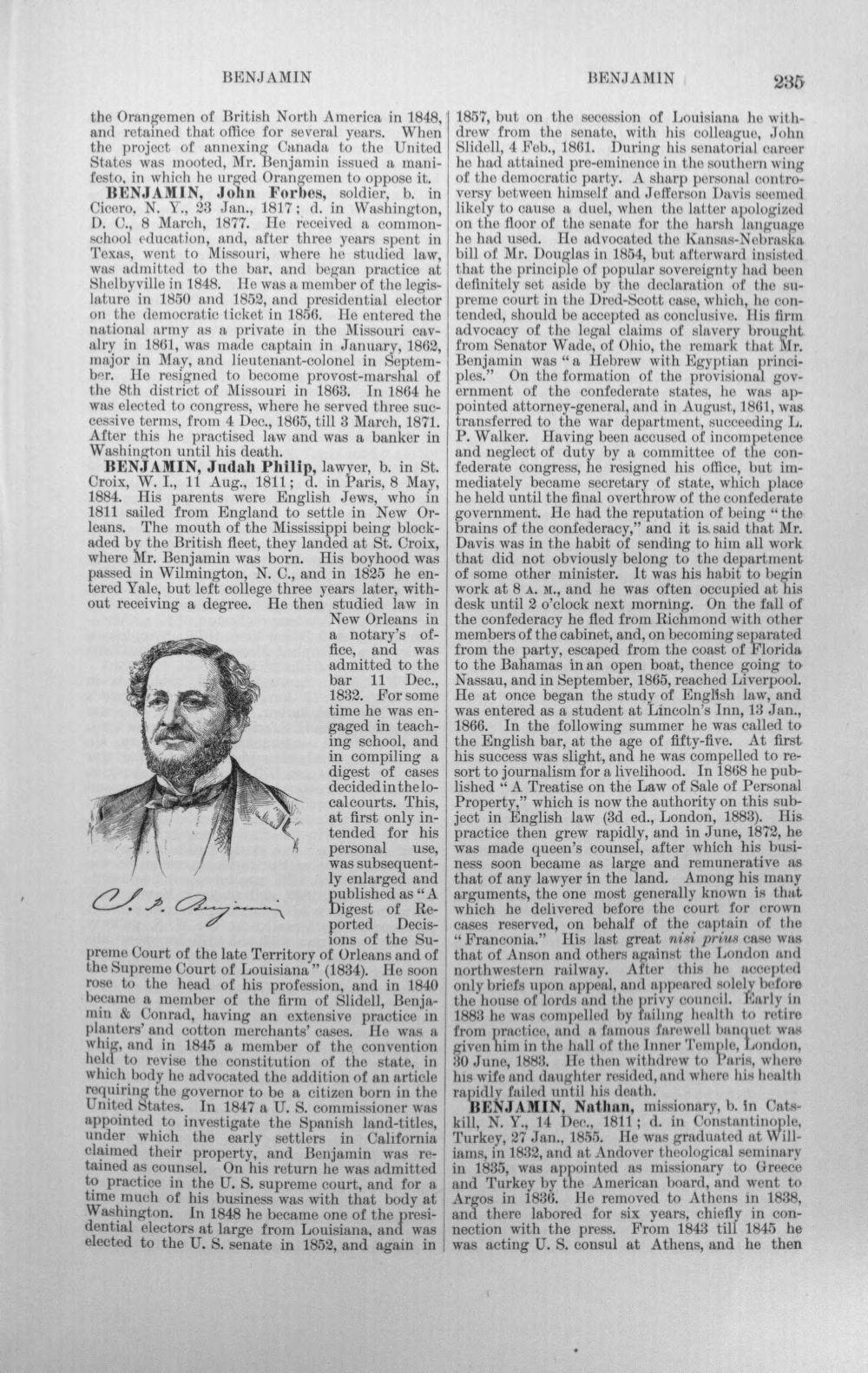 BENJAMIN BENJAMIN 235

the Orangemen of British North America in 1848, and retained that office for several years. When the project of annexing Canada to the United States was mooted, Mr. Benjamin issued a manifesto, in which he urged Orangemen to oppose it.

BENJAMIN, John Forbes, soldier, b. in Cicero, N. Y., 23 Jan., 1817; d. in Washington, D. C., 8 March, 1877. He received a common-school education, and, after three years spent in Texas, went to Missouri, where he studied law, was admitted to the bar, and began practice at Shelbyville in 1848. He was a member of the legislature in 1850 and 1852, and presidential elector on the democratic ticket in 1856. He entered the national army as a private in the Missouri cavalry in 1861, was made captain in January, 1862, major in May, and lieutenant-colonel in September. He resigned to become provost-marshal of the 8th district of Missouri in 1863. In 1864 he was elected to congress, where he served three successive terms, from 4 Dec., 1865, till 3 March, 1871. After this he practised law and was a banker in Washington until his death.

BENJAMIN, Judah Philip, lawyer, b. in St. Croix, W. I., 11 Aug., 1811; d. in Paris, 8 May, 1884. His parents were English Jews, who in 1811 sailed from England to settle in New Orleans. The mouth of the Mississippi being blockaded by the British fleet, they landed at St. Croix, where Mr. Benjamin was born. His boyhood was passed in Wilmington, N. C., and in 1825 he entered Yale, but left college three years later, without receiving a degree. He then studied law in New Orleans in a notary's office, and was admitted to the bar 11 Dec., 1832. For some time he was engaged in teaching school, and in compiling a digest of cases decided in the local courts. This, at first only intended for his personal use, was subsequently enlarged and published as "A Digest of Reported Decisions of the Supreme Court of the late Territory of Orleans and of the Supreme Court of Louisiana" (1834). He soon rose to the head of his profession, and in 1840 became a member of the firm of Slidell, Benjamin & Conrad, having an extensive practice in planters' and cotton merchants' cases. He was a whig, and in 1845 a member of the convention held to revise the constitution of the state, in which body he advocated the addition of an article requiring the governor to be a citizen born in the United States. In 1847 a U. S. commissioner was appointed to investigate the Spanish land-titles, under which the early settlers in California claimed their property, and Benjamin was retained as counsel. On his return he was admitted to practice in the U. S. supreme court, and for a time much of his business was with that body at Washington. In 1848 he became one of the presidential electors at large from Louisiana, and was elected to the U. S. senate in 1852, and again in

J. P. Benjamin

1857, but on the secession of Louisiana he withdrew from the senate, with his colleague, John Slidell, 4 Feb., 1861. During his senatorial career he had attained pre-eminence in the southern wing of the democratic party. A sharp personal controversy between himself and Jefferson Davis seemed likely to cause a duel, when the latter apologized on the floor of the senate for the harsh language he had used. He advocated the Kansas-Nebraska bill of Mr. Douglas in 1854, but afterward insisted that the principle of popular sovereignty had been definitely set aside by the declaration of the supreme court in the Dred-Scott case, which, he contended, should be accepted as conclusive. His firm advocacy of the legal claims of slavery brought from Senator Wade, of Ohio, the remark that Mr. Benjamin was "a Hebrew with Egyptian principles." On the formation of the provisional government of the confederate states, he was appointed attorney-general, and in August, 1861, was transferred to the war department, succeeding L. P. Walker. Having been accused of incompetence and neglect of duty by a committee of the confederate congress, he resigned his office, but immediately became secretary of state, which place he held until the final overthrow of the confederate government. He had the reputation of being "the brains of the confederacy," and it is said that Mr. Davis was in the habit of sending to him all work that did not obviously belong to the department of some other minister. It was his habit to begin work at 8 A. M., and he was often occupied at his desk until 2 o'clock next morning. On the fall of the confederacy he fled from Richmond with other members of the cabinet, and, on becoming separated from the party, escaped from the coast of Florida to the Bahamas in an open boat, thence going to Nassau, and in September, 1865, reached Liverpool. He at once began the study of English law, and was entered as a student at Lincoln's Inn, 13 Jan., 1866. In the following summer he was called to the English bar, at the age of fifty-five. At first his success was slight, and he was compelled to resort to journalism for a livelihood. In 1868 he published "A Treatise on the Law of Sale of Personal Property," which is now the authority on this subject in English law (3d ed., London, 1883). His practice then grew rapidly, and in June, 1872, he was made queen's counsel, after which his business soon became as large and remunerative as that of any lawyer in the land. Among his many arguments, the one most generally known is that which he delivered before the court for crown cases reserved, on behalf of the captain of the "Franconia." His last great nisi prius case was that of Anson and others against the London and northwestern railway. After this he accepted only briefs upon appeal, and appeared solely before the house of lords and the privy council. Early in 1883 he was compelled by failing health to retire from practice, and a famous farewell banquet was given him in the hall of the Inner Temple, London, 30 June, 1883. He then withdrew to Paris, where his wife and daughter resided, and where his health rapidly failed until his death.

BENJAMIN, Nathan, missionary, b. in Catskill, N. Y., 14 Dec., 1811; d. in Constantinople, Turkey, 27 Jan., 1855. He was graduated at Williams, in 1832, and at Andover theological seminary in 1835, was appointed as missionary to Greece and Turkey by the American board, and went to Argos in 1836. He removed to Athens in 1838, and there labored for six years, chiefly in connection with the press. From 1843 till 1845 he was acting U. S. consul at Athens, and he then